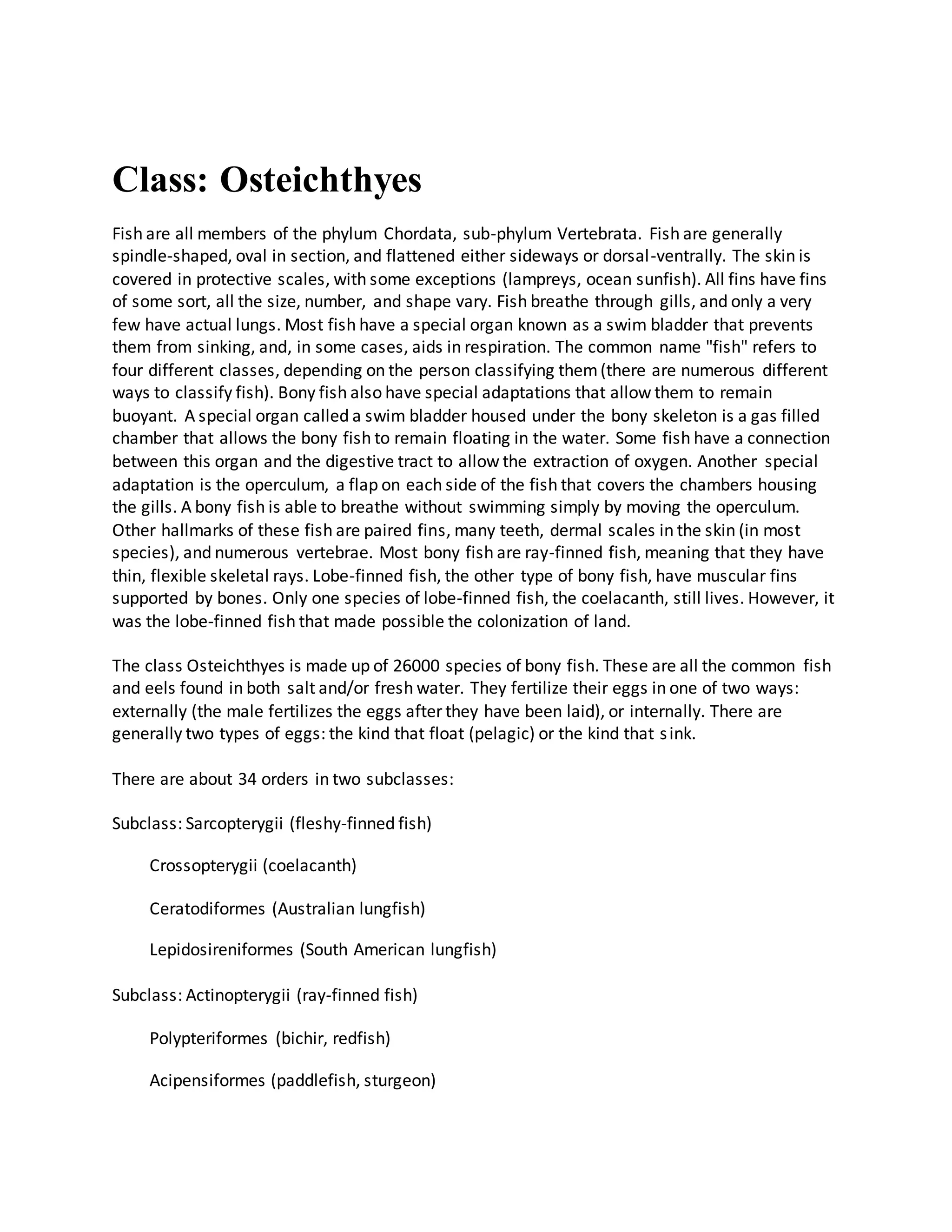 Class: Osteichthyes

Fish are all members of the phylum Chordata, sub-phylum Vertebrata. Fish are generally spindle-shaped, oval in section, and flattened either sideways or dorsal-ventrally. The skin is covered in protective scales, with some exceptions (lampreys, ocean sunfish). All fins have fins of some sort, all the size, number, and shape vary. Fish breathe through gills, and only a very few have actual lungs. Most fish have a special organ known as a swim bladder that prevents them from sinking, and, in some cases, aids in respiration. The common name "fish" refers to four different classes, depending on the person classifying them (there are numerous different ways to classify fish). Bony fish also have special adaptations that allow them to remain buoyant. A special organ called a swim bladder housed under the bony skeleton is a gas filled chamber that allows the bony fish to remain floating in the water. Some fish have a connection between this organ and the digestive tract to allow the extraction of oxygen. Another special adaptation is the operculum, a flap on each side of the fish that covers the chambers housing the gills. A bony fish is able to breathe without swimming simply by moving the operculum. Other hallmarks of these fish are paired fins, many teeth, dermal scales in the skin (in most species), and numerous vertebrae. Most bony fish are ray-finned fish, meaning that they have thin, flexible skeletal rays. Lobe-finned fish, the other type of bony fish, have muscular fins supported by bones. Only one species of lobe-finned fish, the coelacanth, still lives. However, it was the lobe-finned fish that made possible the colonization of land.

The class Osteichthyes is made up of 26000 species of bony fish. These are all the common fish and eels found in both salt and/or fresh water. They fertilize their eggs in one of two ways: externally (the male fertilizes the eggs after they have been laid), or internally. There are generally two types of eggs: the kind that float (pelagic) or the kind that sink.

There are about 34 orders in two subclasses:

Subclass: Sarcopterygii (fleshy-finned fish)

Crossopterygii (coelacanth)

Ceratodiformes (Australian lungfish)

Lepidosireniformes (South American lungfish)

Subclass: Actinopterygii (ray-finned fish)

Polypteriformes (bichir, redfish)

Acipensiformes (paddlefish, sturgeon)